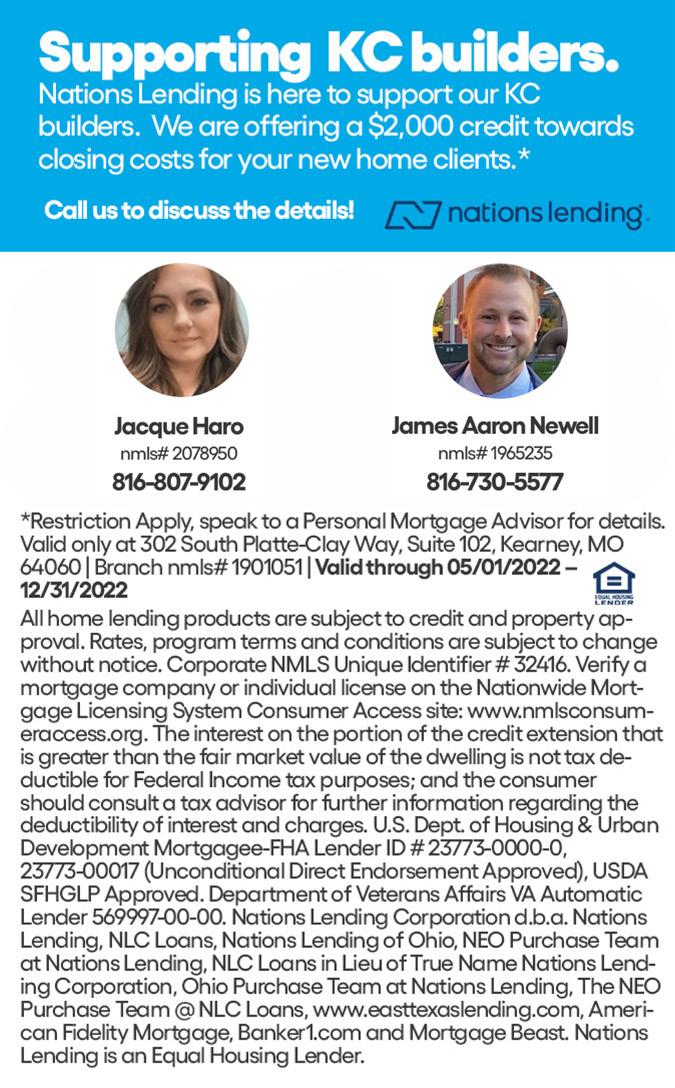 Supporting KC builders.
Nations Lending is here to support our KC builders. We are offering a $2,000 credit towards closing costs for your new home clients.*

Call us to discuss the details!

nations lending.

Jacque Haro
nmls# 2078950
816-807-9102

James Aaron Newell
nmls# 1965235
816-730-5577

*Restriction Apply, speak to a Personal Mortgage Advisor for details. Valid only at 302 South Platte-Clay Way, Suite 102, Kearney, MO 64060 | Branch nmls# 1901051 | Valid through 05/01/2022 – 12/31/2022

EQUAL HOUSING LENDER

All home lending products are subject to credit and property approval. Rates, program terms and conditions are subject to change without notice. Corporate NMLS Unique Identifier # 32416. Verify a mortgage company or individual license on the Nationwide Mortgage Licensing System Consumer Access site: www.nmlsconsumeraccess.org. The interest on the portion of the credit extension that is greater than the fair market value of the dwelling is not tax deductible for Federal Income tax purposes; and the consumer should consult a tax advisor for further information regarding the deductibility of interest and charges. U.S. Dept. of Housing & Urban Development Mortgagee-FHA Lender ID # 23773-0000-0, 23773-00017 (Unconditional Direct Endorsement Approved), USDA SFHGLP Approved. Department of Veterans Affairs VA Automatic Lender 569997-00-00. Nations Lending Corporation d.b.a. Nations Lending, NLC Loans, Nations Lending of Ohio, NEO Purchase Team at Nations Lending, NLC Loans in Lieu of True Name Nations Lending Corporation, Ohio Purchase Team at Nations Lending, The NEO Purchase Team @ NLC Loans, www.easttexaslending.com, American Fidelity Mortgage, Banker1.com and Mortgage Beast. Nations Lending is an Equal Housing Lender.